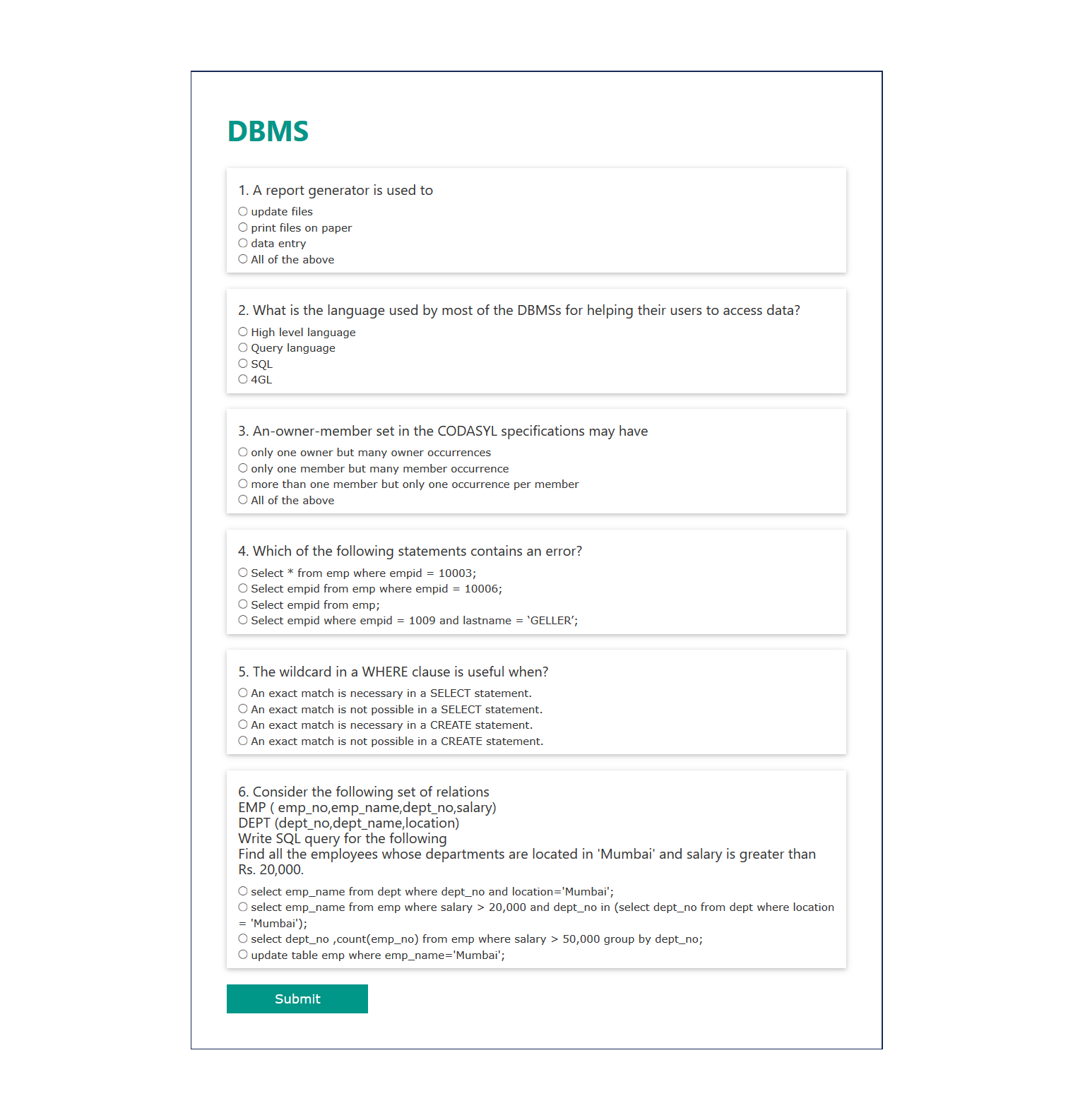 DBMS

1. A report generator is used to
○ update files
○ print files on paper
○ data entry
○ All of the above

2. What is the language used by most of the DBMSs for helping their users to access data?
○ High level language
○ Query language
○ SQL
○ 4GL

3. An-owner-member set in the CODASYL specifications may have
○ only one owner but many owner occurrences
○ only one member but many member occurrence
○ more than one member but only one occurrence per member
○ All of the above

4. Which of the following statements contains an error?
○ Select * from emp where empid = 10003;
○ Select empid from emp where empid = 10006;
○ Select empid from emp;
○ Select empid where empid = 1009 and lastname = ‘GELLER’;

5. The wildcard in a WHERE clause is useful when?
○ An exact match is necessary in a SELECT statement.
○ An exact match is not possible in a SELECT statement.
○ An exact match is necessary in a CREATE statement.
○ An exact match is not possible in a CREATE statement.

6. Consider the following set of relations
EMP ( emp_no,emp_name,dept_no,salary)
DEPT (dept_no,dept_name,location)
Write SQL query for the following
Find all the employees whose departments are located in 'Mumbai' and salary is greater than Rs. 20,000.
○ select emp_name from dept where dept_no and location='Mumbai';
○ select emp_name from emp where salary > 20,000 and dept_no in (select dept_no from dept where location = 'Mumbai');
○ select dept_no ,count(emp_no) from emp where salary > 50,000 group by dept_no;
○ update table emp where emp_name='Mumbai';

Submit